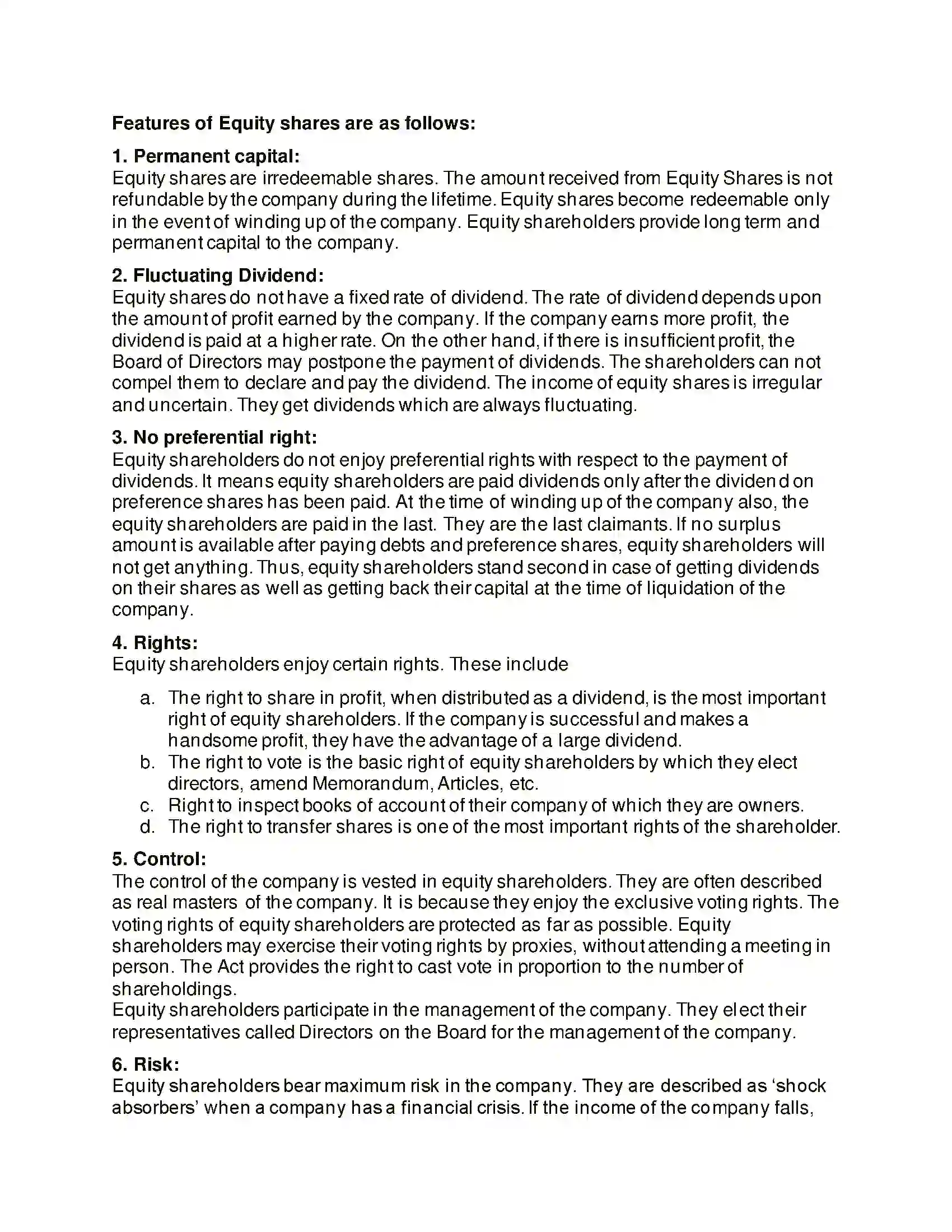 Features of Equity shares are as follows:

1. Permanent capital:
Equity shares are irredeemable shares. The amount received from Equity Shares is not refundable by the company during the lifetime. Equity shares become redeemable only in the event of winding up of the company. Equity shareholders provide long term and permanent capital to the company.

2. Fluctuating Dividend:
Equity shares do not have a fixed rate of dividend. The rate of dividend depends upon the amount of profit earned by the company. If the company earns more profit, the dividend is paid at a higher rate. On the other hand, if there is insufficient profit, the Board of Directors may postpone the payment of dividends. The shareholders can not compel them to declare and pay the dividend. The income of equity shares is irregular and uncertain. They get dividends which are always fluctuating.

3. No preferential right:
Equity shareholders do not enjoy preferential rights with respect to the payment of dividends. It means equity shareholders are paid dividends only after the dividend on preference shares has been paid. At the time of winding up of the company also, the equity shareholders are paid in the last. They are the last claimants. If no surplus amount is available after paying debts and preference shares, equity shareholders will not get anything. Thus, equity shareholders stand second in case of getting dividends on their shares as well as getting back their capital at the time of liquidation of the company.

4. Rights:
Equity shareholders enjoy certain rights. These include

a. The right to share in profit, when distributed as a dividend, is the most important right of equity shareholders. If the company is successful and makes a handsome profit, they have the advantage of a large dividend.
b. The right to vote is the basic right of equity shareholders by which they elect directors, amend Memorandum, Articles, etc.
c. Right to inspect books of account of their company of which they are owners.
d. The right to transfer shares is one of the most important rights of the shareholder.

5. Control:
The control of the company is vested in equity shareholders. They are often described as real masters of the company. It is because they enjoy the exclusive voting rights. The voting rights of equity shareholders are protected as far as possible. Equity shareholders may exercise their voting rights by proxies, without attending a meeting in person. The Act provides the right to cast vote in proportion to the number of shareholdings.
Equity shareholders participate in the management of the company. They elect their representatives called Directors on the Board for the management of the company.

6. Risk:
Equity shareholders bear maximum risk in the company. They are described as 'shock absorbers' when a company has a financial crisis. If the income of the company falls,